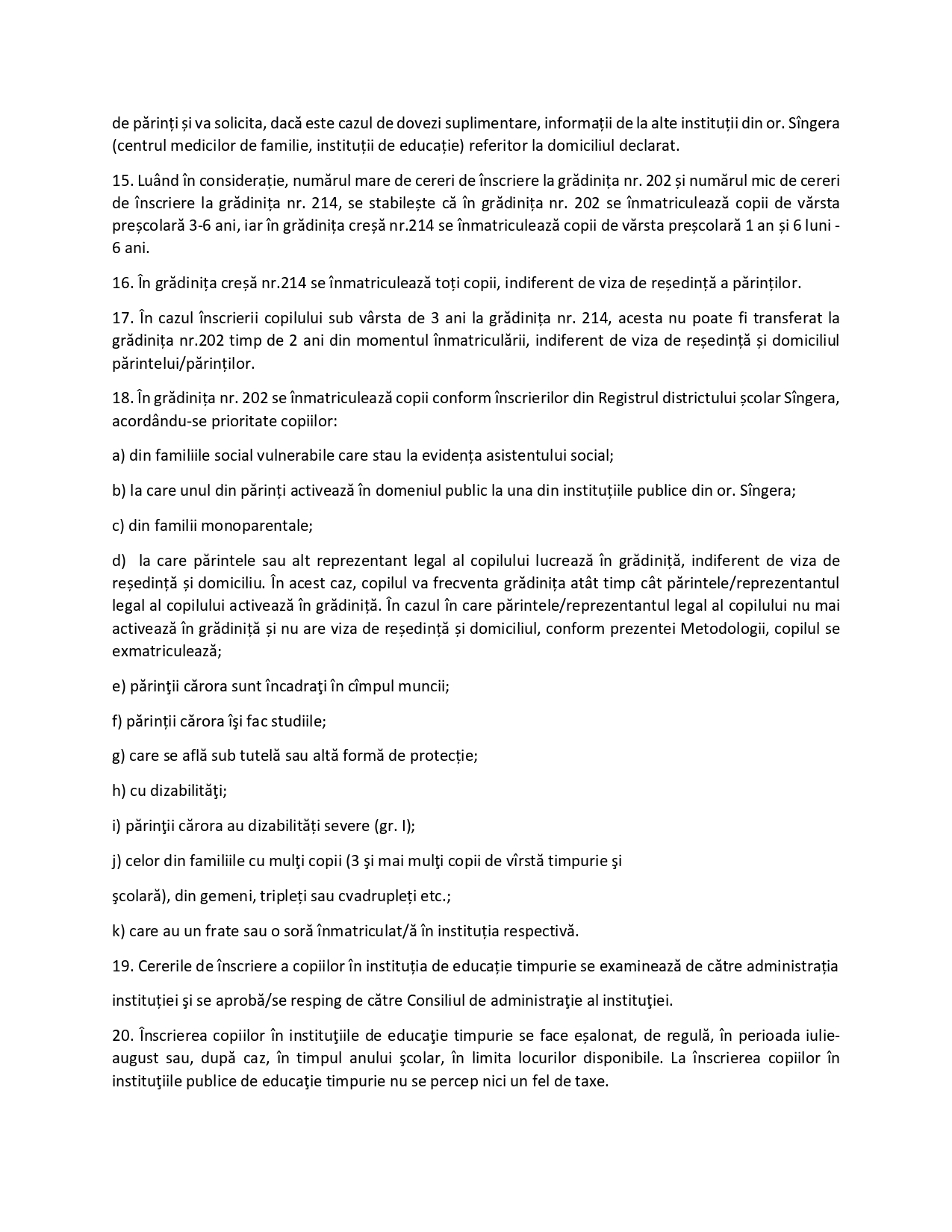 de părinți și va solicita, dacă este cazul de dovezi suplimentare, informații de la alte instituții din or. Sîngera (centrul medicilor de familie, instituții de educație) referitor la domiciliul declarat.

15. Luând în considerație, numărul mare de cereri de înscriere la grădinița nr. 202 și numărul mic de cereri de înscriere la grădinița nr. 214, se stabilește că în grădinița nr. 202 se înmatriculează copii de vărsta preșcolară 3-6 ani, iar în grădinița creșă nr.214 se înmatriculează copii de vărsta preșcolară 1 an și 6 luni - 6 ani.

16. În grădinița creșă nr.214 se înmatriculează toți copii, indiferent de viza de reședință a părinților.

17. În cazul înscrierii copilului sub vârsta de 3 ani la grădinița nr. 214, acesta nu poate fi transferat la grădinița nr.202 timp de 2 ani din momentul înmatriculării, indiferent de viza de reședință și domiciliul părintelui/părinților.

18. În grădinița nr. 202 se înmatriculează copii conform înscrierilor din Registrul districtului școlar Sîngera, acordându-se prioritate copiilor:

a) din familiile social vulnerabile care stau la evidența asistentului social;

b) la care unul din părinți activează în domeniul public la una din instituțiile publice din or. Sîngera;

c) din familii monoparentale;

d) la care părintele sau alt reprezentant legal al copilului lucrează în grădiniță, indiferent de viza de reședință și domiciliu. În acest caz, copilul va frecventa grădinița atât timp cât părintele/reprezentantul legal al copilului activează în grădiniță. În cazul în care părintele/reprezentantul legal al copilului nu mai activează în grădiniță și nu are viza de reședință și domiciliul, conform prezentei Metodologii, copilul se exmatriculează;

e) părinţii cărora sunt încadraţi în cîmpul muncii;

f) părinții cărora îşi fac studiile;

g) care se află sub tutelă sau altă formă de protecție;

h) cu dizabilităţi;

i) părinţii cărora au dizabilități severe (gr. I);

j) celor din familiile cu mulţi copii (3 şi mai mulţi copii de vîrstă timpurie şi

şcolară), din gemeni, tripleți sau cvadrupleți etc.;

k) care au un frate sau o soră înmatriculat/ă în instituția respectivă.

19. Cererile de înscriere a copiilor în instituția de educație timpurie se examinează de către administrația

instituției şi se aprobă/se resping de către Consiliul de administraţie al instituţiei.

20. Înscrierea copiilor în instituţiile de educaţie timpurie se face eșalonat, de regulă, în perioada iulie-august sau, după caz, în timpul anului şcolar, în limita locurilor disponibile. La înscrierea copiilor în instituţiile publice de educaţie timpurie nu se percep nici un fel de taxe.